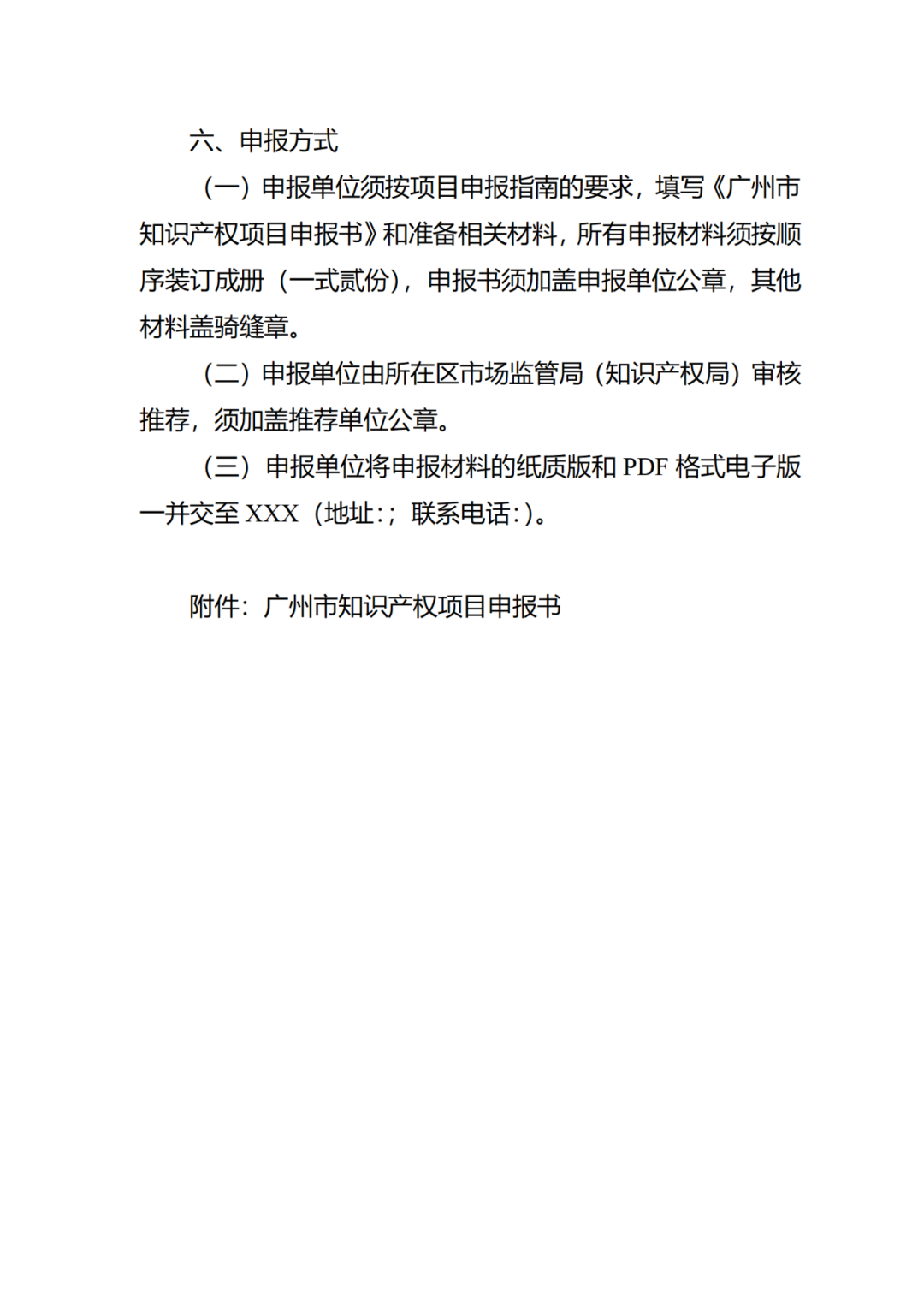 六、申报方式

（一）申报单位须按项目申报指南的要求，填写《广州市知识产权项目申报书》和准备相关材料，所有申报材料须按顺序装订成册（一式贰份），申报书须加盖申报单位公章，其他材料盖骑缝章。

（二）申报单位由所在区市场监管局（知识产权局）审核推荐，须加盖推荐单位公章。

（三）申报单位将申报材料的纸质版和 PDF 格式电子版一并交至 XXX（地址:；联系电话:）。

附件：广州市知识产权项目申报书